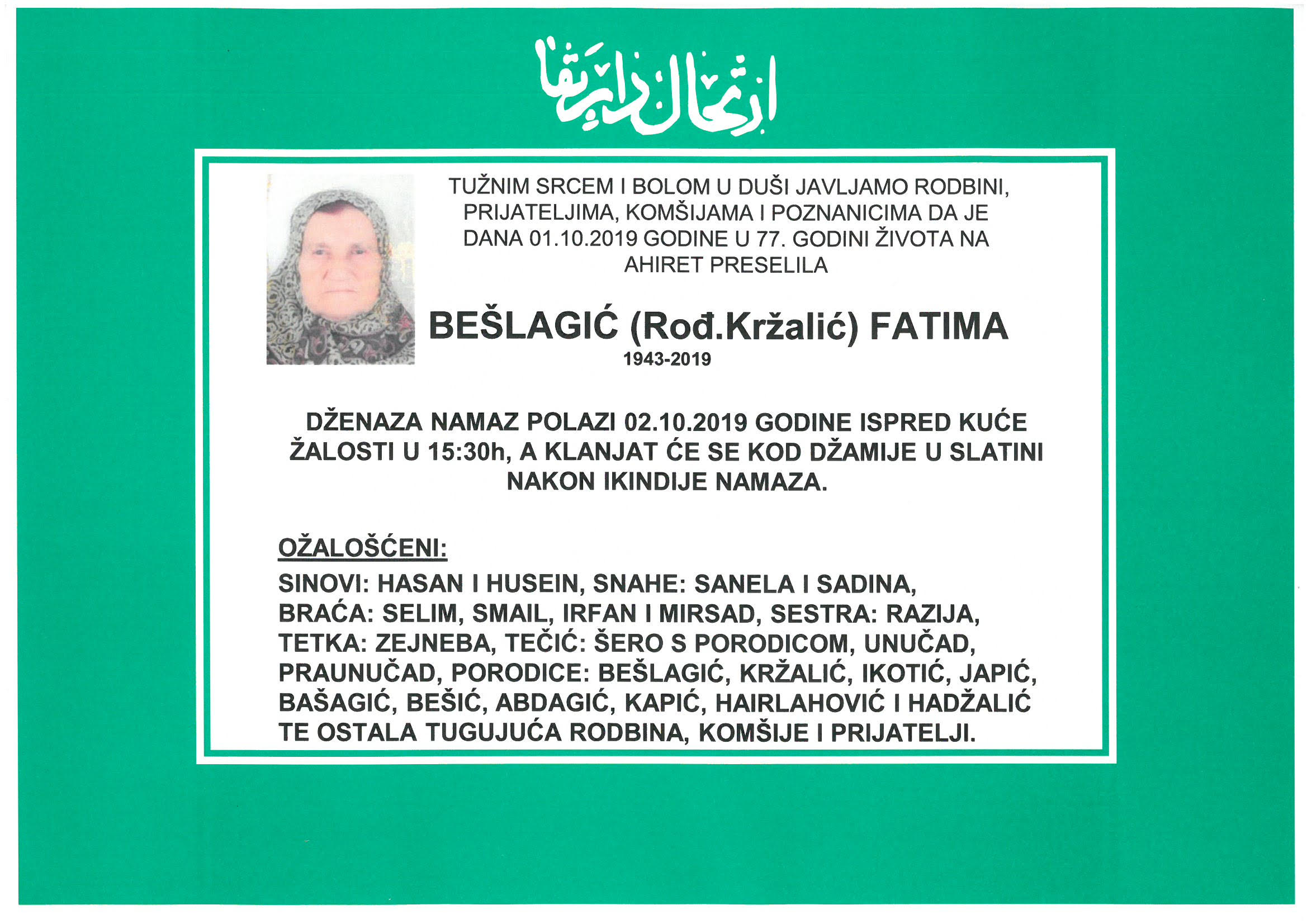 ارتحال دار بقا

TUŽNIM SRCEM I BOLOM U DUŠI JAVLJAMO RODBINI, PRIJATELJIMA, KOMŠIJAMA I POZNANICIMA DA JE DANA 01.10.2019 GODINE U 77. GODINI ŽIVOTA NA AHIRET PRESELILA

BEŠLAGIĆ (Rođ.Kržalić) FATIMA
1943-2019

DŽENAZA NAMAZ POLAZI 02.10.2019 GODINE ISPRED KUĆE ŽALOSTI U 15:30h, A KLANJAT ĆE SE KOD DŽAMIJE U SLATINI NAKON IKINDIJE NAMAZA.

OŽALOŠĆENI:
SINOVI: HASAN I HUSEIN, SNAHE: SANELA I SADINA, BRAĆA: SELIM, SMAIL, IRFAN I MIRSAD, SESTRA: RAZIJA, TETKA: ZEJNEBA, TEČIĆ: ŠERO S PORODICOM, UNUČAD, PRAUNUČAD, PORODICE: BEŠLAGIĆ, KRŽALIĆ, IKOTIĆ, JAPIĆ, BAŠAGIĆ, BEŠIĆ, ABDAGIĆ, KAPIĆ, HAIRLAHOVIĆ I HADŽALIĆ TE OSTALA TUGUJUĆA RODBINA, KOMŠIJE I PRIJATELJI.